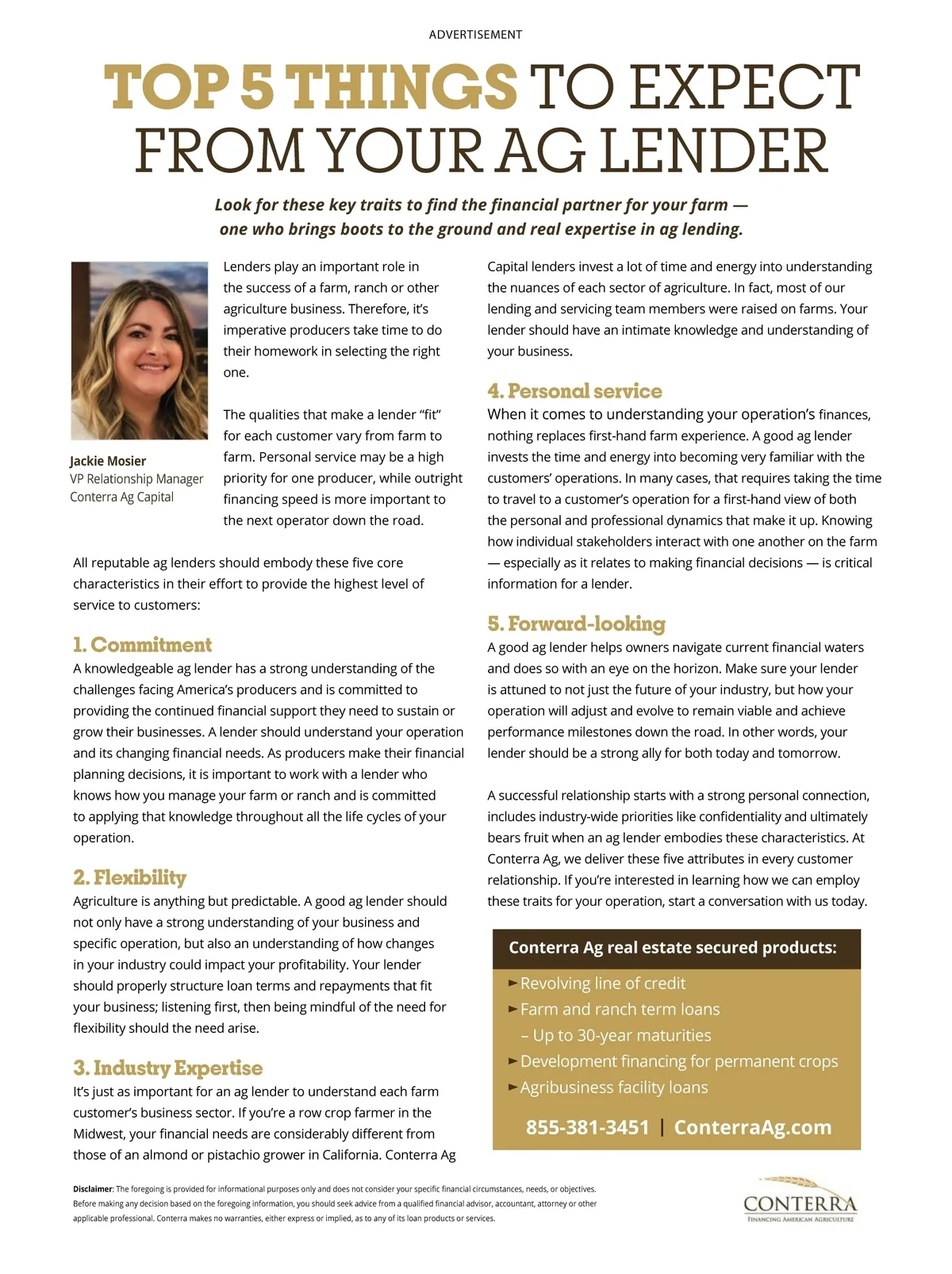 ADVERTISEMENT

TOP 5 THINGS TO EXPECT FROM YOUR AG LENDER

Look for these key traits to find the financial partner for your farm — one who brings boots to the ground and real expertise in ag lending.

Jackie Mosier
VP Relationship Manager
Conterra Ag Capital

Lenders play an important role in the success of a farm, ranch or other agriculture business. Therefore, it's imperative producers take time to do their homework in selecting the right one.

The qualities that make a lender "fit" for each customer vary from farm to farm. Personal service may be a high priority for one producer, while outright financing speed is more important to the next operator down the road.

All reputable ag lenders should embody these five core characteristics in their effort to provide the highest level of service to customers:

1. Commitment
A knowledgeable ag lender has a strong understanding of the challenges facing America's producers and is committed to providing the continued financial support they need to sustain or grow their businesses. A lender should understand your operation and its changing financial needs. As producers make their financial planning decisions, it is important to work with a lender who knows how you manage your farm or ranch and is committed to applying that knowledge throughout all the life cycles of your operation.

2. Flexibility
Agriculture is anything but predictable. A good ag lender should not only have a strong understanding of your business and specific operation, but also an understanding of how changes in your industry could impact your profitability. Your lender should properly structure loan terms and repayments that fit your business; listening first, then being mindful of the need for flexibility should the need arise.

3. Industry Expertise
It's just as important for an ag lender to understand each farm customer's business sector. If you're a row crop farmer in the Midwest, your financial needs are considerably different from those of an almond or pistachio grower in California. Conterra Ag Capital lenders invest a lot of time and energy into understanding the nuances of each sector of agriculture. In fact, most of our lending and servicing team members were raised on farms. Your lender should have an intimate knowledge and understanding of your business.

4. Personal service
When it comes to understanding your operation's finances, nothing replaces first-hand farm experience. A good ag lender invests the time and energy into becoming very familiar with the customers' operations. In many cases, that requires taking the time to travel to a customer's operation for a first-hand view of both the personal and professional dynamics that make it up. Knowing how individual stakeholders interact with one another on the farm — especially as it relates to making financial decisions — is critical information for a lender.

5. Forward-looking
A good ag lender helps owners navigate current financial waters and does so with an eye on the horizon. Make sure your lender is attuned to not just the future of your industry, but how your operation will adjust and evolve to remain viable and achieve performance milestones down the road. In other words, your lender should be a strong ally for both today and tomorrow.

A successful relationship starts with a strong personal connection, includes industry-wide priorities like confidentiality and ultimately bears fruit when an ag lender embodies these characteristics. At Conterra Ag, we deliver these five attributes in every customer relationship. If you're interested in learning how we can employ these traits for your operation, start a conversation with us today.

Conterra Ag real estate secured products:
► Revolving line of credit
► Farm and ranch term loans
– Up to 30-year maturities
► Development financing for permanent crops
► Agribusiness facility loans

855-381-3451 | ConterraAg.com

Disclaimer: The foregoing is provided for informational purposes only and does not consider your specific financial circumstances, needs, or objectives. Before making any decision based on the foregoing information, you should seek advice from a qualified financial advisor, accountant, attorney or other applicable professional. Conterra makes no warranties, either express or implied, as to any of its loan products or services.

CONTERRA
FINANCING AMERICAN AGRICULTURE